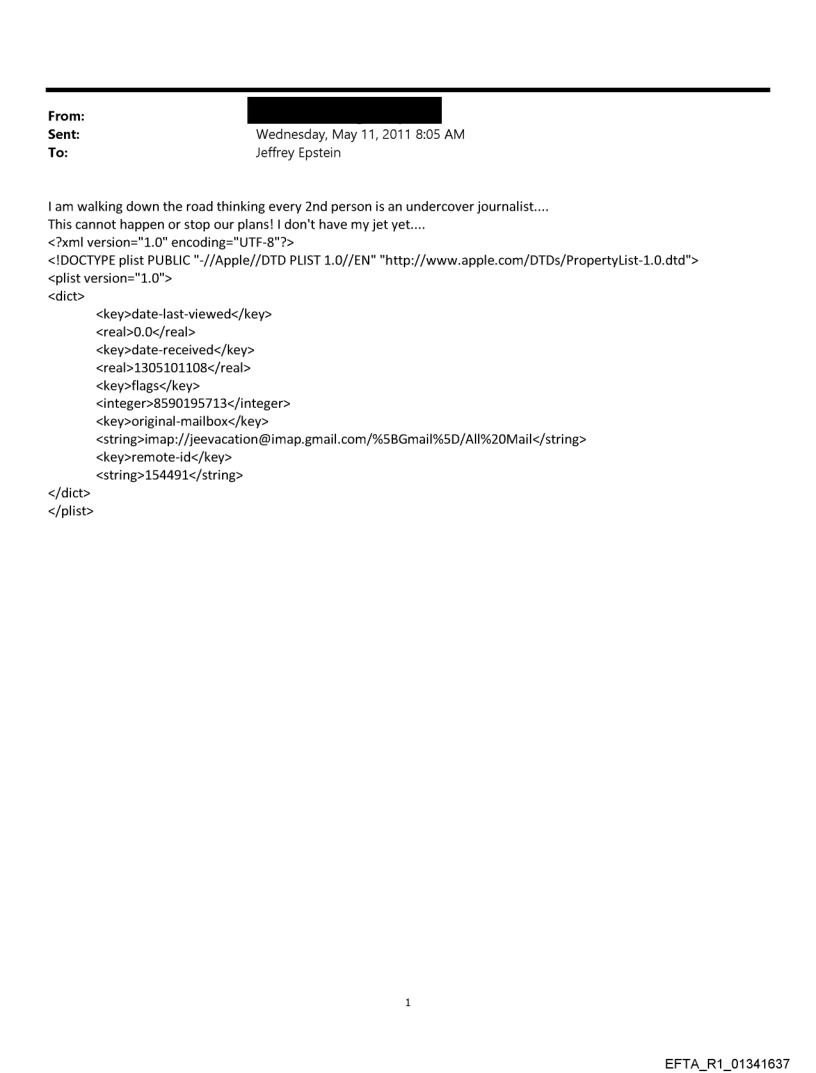 From:
Sent: Wednesday, May 11, 2011 8:05 AM
To: Jeffrey Epstein

I am walking down the road thinking every 2nd person is an undercover journalist....
This cannot happen or stop our plans! I don't have my jet yet....
<?xml version="1.0" encoding="UTF-8"?>
<!DOCTYPE plist PUBLIC "-//Apple//DTD PLIST 1.0//EN" "http://www.apple.com/DTDs/PropertyList-1.0.dtd">
<plist version="1.0">
<dict>
<key>date-last-viewed</key>
<real>0.0</real>
<key>date-received</key>
<real>1305101108</real>
<key>flags</key>
<integer>8590195713</integer>
<key>original-mailbox</key>
<string>imap://jeevacation@imap.gmail.com/%5BGmail%5D/All%20Mail</string>
<key>remote-id</key>
<string>154491</string>
</dict>
</plist>

1

EFTA_R1_01341637